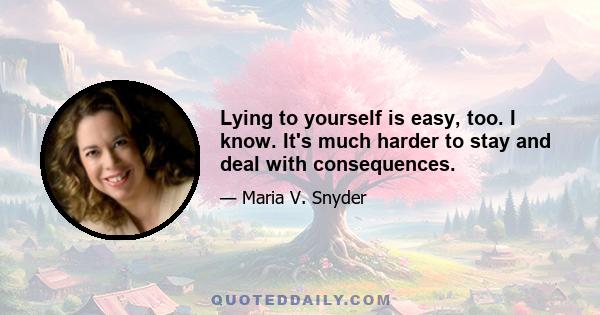 Lying to yourself is easy, too. I know. It's much harder to stay and deal with consequences.

— Maria V. Snyder

QUOTEDDAILY.COM